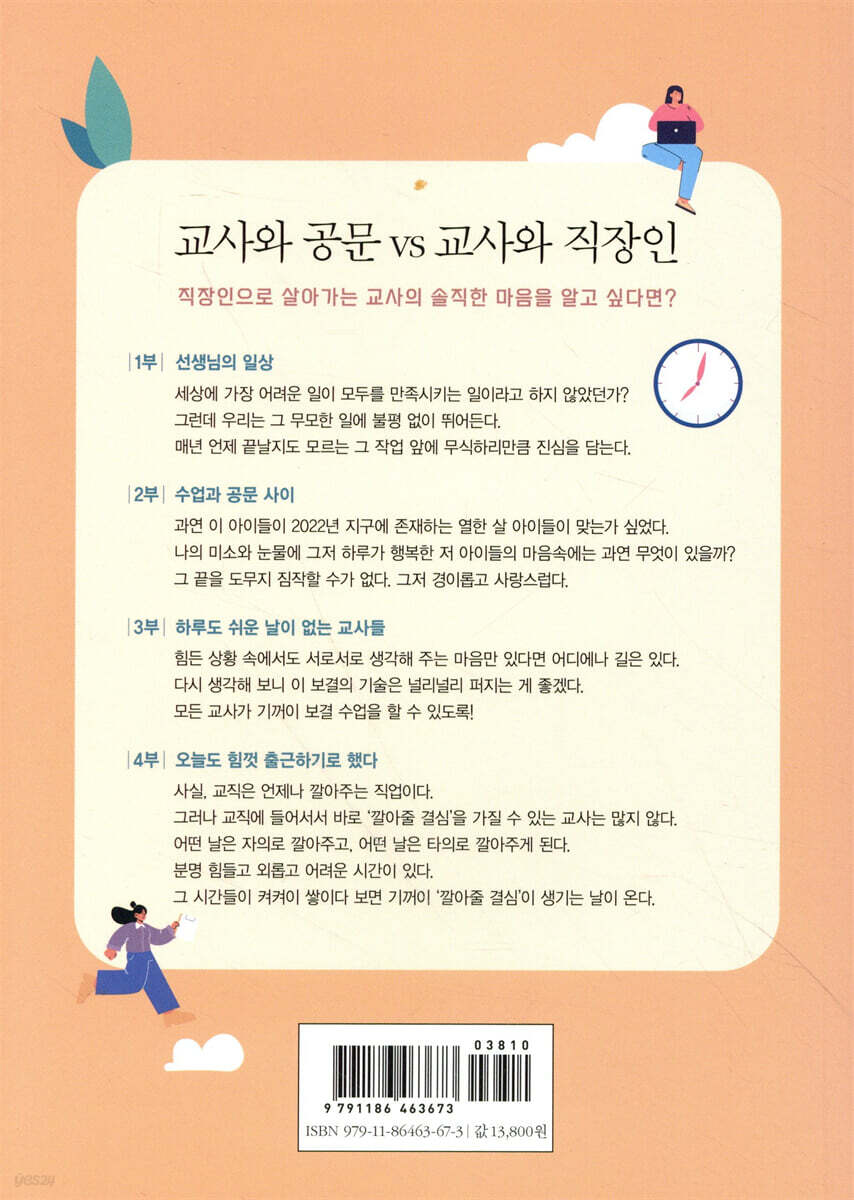 교사와 공문 vs 교사와 직장인

직장인으로 살아가는 교사의 솔직한 마음을 알고 싶다면?

1부 선생님의 일상

세상에 가장 어려운 일이 모두를 만족시키는 일이라고 하지 않았던가?
그런데 우리는 그 무모한 일에 불평 없이 뛰어든다.
매년 언제 끝날지도 모르는 그 작업 앞에 무식하리만큼 진심을 담는다.

2부 수업과 공문 사이

과연 이 아이들이 2022년 지구에 존재하는 열한 살 아이들이 맞는가 싶었다.
나의 미소와 눈물에 그저 하루가 행복한 저 아이들의 마음속에는 과연 무엇이 있을까?
그 끝을 도무지 짐작할 수가 없다. 그저 경이롭고 사랑스럽다.

3부 하루도 쉬운 날이 없는 교사들

힘든 상황 속에서도 서로서로 생각해 주는 마음만 있다면 어디에나 길은 있다.
다시 생각해 보니 이 보결의 기술은 널리널리 퍼지는 게 좋겠다.
모든 교사가 기꺼이 보결 수업을 할 수 있도록!

4부 오늘도 힘껏 출근하기로 했다

사실, 교직은 언제나 깔아주는 직업이다.
그러나 교직에 들어서서 바로 '깔아줄 결심'을 가질 수 있는 교사는 많지 않다.
어떤 날은 자의로 깔아주고, 어떤 날은 타의로 깔아주게 된다.
분명 힘들고 외롭고 어려운 시간이 있다.
그 시간들이 켜켜이 쌓이다 보면 기꺼이 '깔아줄 결심'이 생기는 날이 온다.

03810
9 791186 463673
ISBN 979-11-86463-67-3 | 값 13,800원

yes24